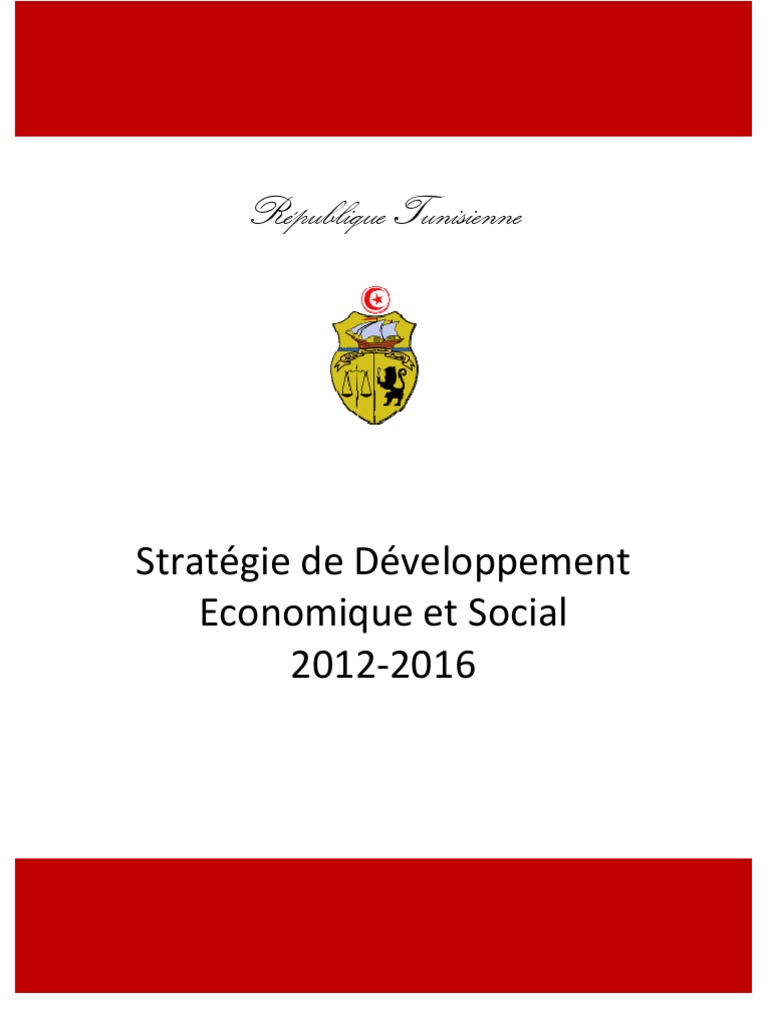 République Tunisienne

Stratégie de Développement Economique et Social 2012-2016